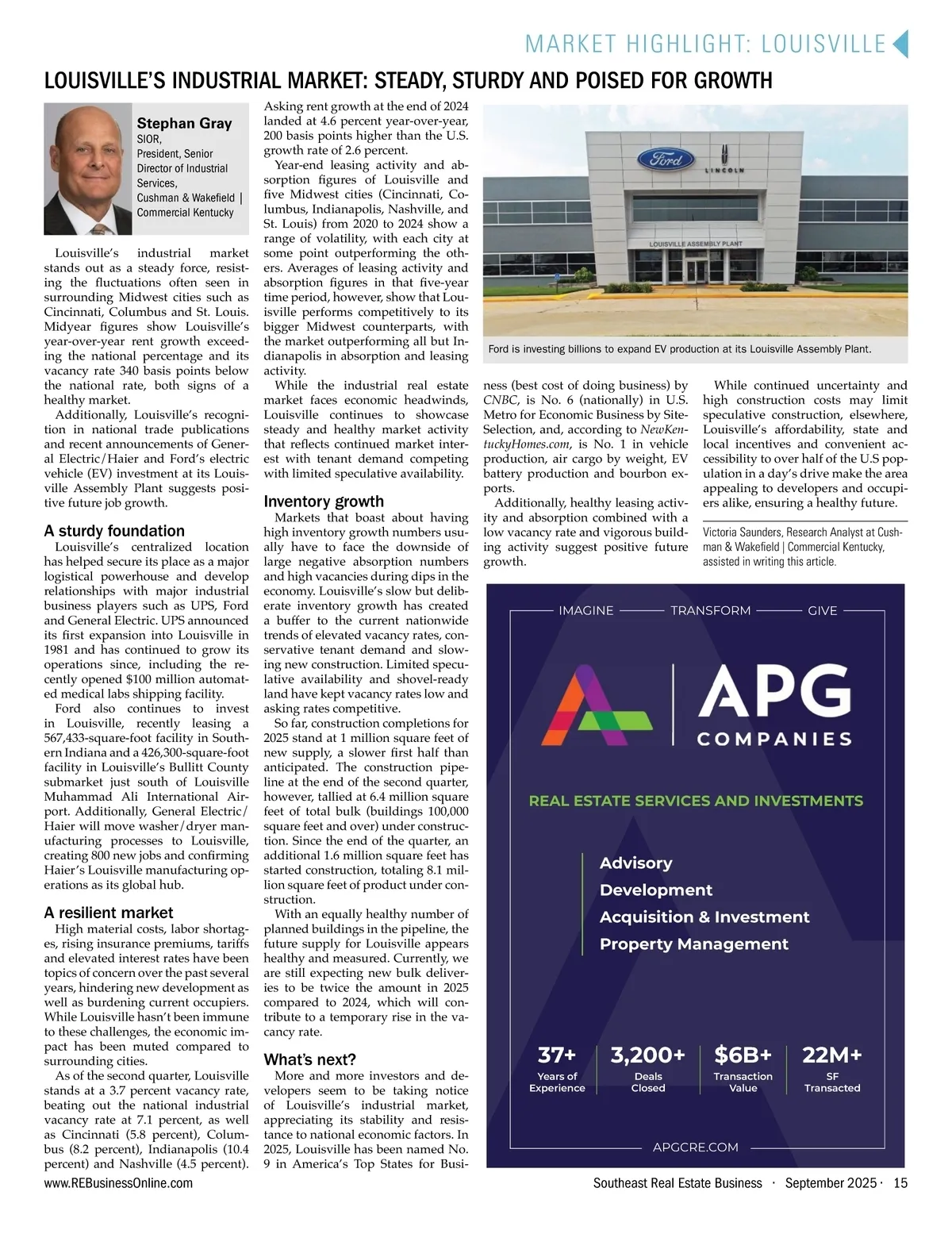 MARKET HIGHLIGHT: LOUISVILLE

LOUISVILLE'S INDUSTRIAL MARKET: STEADY, STURDY AND POISED FOR GROWTH

Stephan Gray
SIOR,
President, Senior Director of Industrial Services,
Cushman & Wakefield | Commercial Kentucky

Louisville's industrial market stands out as a steady force, resisting the fluctuations often seen in surrounding Midwest cities such as Cincinnati, Columbus and St. Louis. Midyear figures show Louisville's year-over-year rent growth exceeding the national percentage and its vacancy rate 340 basis points below the national rate, both signs of a healthy market.

Additionally, Louisville's recognition in national trade publications and recent announcements of General Electric/Haier and Ford's electric vehicle (EV) investment at its Louisville Assembly Plant suggests positive future job growth.

A sturdy foundation

Louisville's centralized location has helped secure its place as a major logistical powerhouse and develop relationships with major industrial business players such as UPS, Ford and General Electric. UPS announced its first expansion into Louisville in 1981 and has continued to grow its operations since, including the recently opened $100 million automated medical labs shipping facility.

Ford also continues to invest in Louisville, recently leasing a 567,433-square-foot facility in Southern Indiana and a 426,300-square-foot facility in Louisville's Bullitt County submarket just south of Louisville Muhammad Ali International Airport. Additionally, General Electric/Haier will move washer/dryer manufacturing processes to Louisville, creating 800 new jobs and confirming Haier's Louisville manufacturing operations as its global hub.

A resilient market

High material costs, labor shortages, rising insurance premiums, tariffs and elevated interest rates have been topics of concern over the past several years, hindering new development as well as burdening current occupiers. While Louisville hasn't been immune to these challenges, the economic impact has been muted compared to surrounding cities.

As of the second quarter, Louisville stands at a 3.7 percent vacancy rate, beating out the national industrial vacancy rate at 7.1 percent, as well as Cincinnati (5.8 percent), Columbus (8.2 percent), Indianapolis (10.4 percent) and Nashville (4.5 percent). Asking rent growth at the end of 2024 landed at 4.6 percent year-over-year, 200 basis points higher than the U.S. growth rate of 2.6 percent.

Year-end leasing activity and absorption figures of Louisville and five Midwest cities (Cincinnati, Columbus, Indianapolis, Nashville, and St. Louis) from 2020 to 2024 show a range of volatility, with each city at some point outperforming the others. Averages of leasing activity and absorption figures in that five-year time period, however, show that Louisville performs competitively to its bigger Midwest counterparts, with the market outperforming all but Indianapolis in absorption and leasing activity.

While the industrial real estate market faces economic headwinds, Louisville continues to showcase steady and healthy market activity that reflects continued market interest with tenant demand competing with limited speculative availability.

Inventory growth

Markets that boast about having high inventory growth numbers usually have to face the downside of large negative absorption numbers and high vacancies during dips in the economy. Louisville's slow but deliberate inventory growth has created a buffer to the current nationwide trends of elevated vacancy rates, conservative tenant demand and slowing new construction. Limited speculative availability and shovel-ready land have kept vacancy rates low and asking rates competitive.

So far, construction completions for 2025 stand at 1 million square feet of new supply, a slower first half than anticipated. The construction pipeline at the end of the second quarter, however, tallied at 6.4 million square feet of total bulk (buildings 100,000 square feet and over) under construction. Since the end of the quarter, an additional 1.6 million square feet has started construction, totaling 8.1 million square feet of product under construction.

With an equally healthy number of planned buildings in the pipeline, the future supply for Louisville appears healthy and measured. Currently, we are still expecting new bulk deliveries to be twice the amount in 2025 compared to 2024, which will contribute to a temporary rise in the vacancy rate.

What's next?

More and more investors and developers seem to be taking notice of Louisville's industrial market, appreciating its stability and resistance to national economic factors. In 2025, Louisville has been named No. 9 in America's Top States for Business (best cost of doing business) by CNBC, is No. 6 (nationally) in U.S. Metro for Economic Business by Site-Selection, and, according to NewKentuckyHomes.com, is No. 1 in vehicle production, air cargo by weight, EV battery production and bourbon exports.

Additionally, healthy leasing activity and absorption combined with a low vacancy rate and vigorous building activity suggest positive future growth.

While continued uncertainty and high construction costs may limit speculative construction, elsewhere, Louisville's affordability, state and local incentives and convenient accessibility to over half of the U.S population in a day's drive make the area appealing to developers and occupiers alike, ensuring a healthy future.

Victoria Saunders, Research Analyst at Cushman & Wakefield | Commercial Kentucky, assisted in writing this article.

Ford
LINCOLN
LOUISVILLE ASSEMBLY PLANT
Ford is investing billions to expand EV production at its Louisville Assembly Plant.

IMAGINE TRANSFORM GIVE
APG COMPANIES
REAL ESTATE SERVICES AND INVESTMENTS
Advisory
Development
Acquisition & Investment
Property Management
37+ Years of Experience
3,200+ Deals Closed
$6B+ Transaction Value
22M+ SF Transacted
APGCRE.COM

www.REBusinessOnline.com
Southeast Real Estate Business · September 2025 · 15